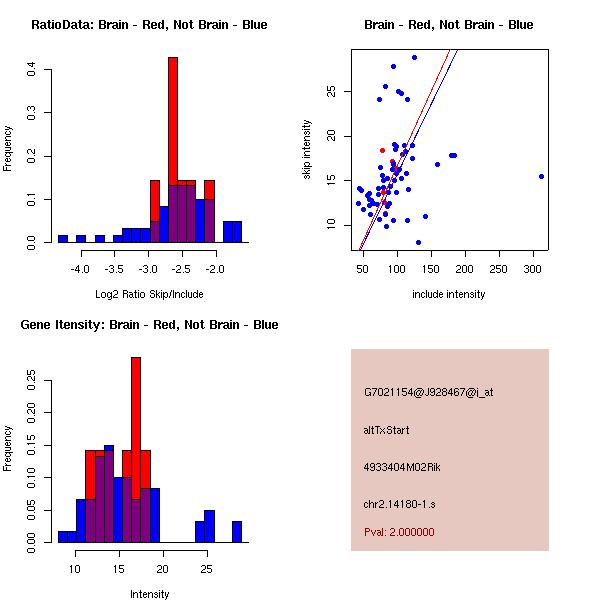 RatioData: Brain - Red, Not Brain - Blue

Frequency

0.0
0.1
0.2
0.3
0.4

-4.0
-3.5
-3.0
-2.5
-2.0

Log2 Ratio Skip/Include

Brain - Red, Not Brain - Blue

skip intensity

10
15
20
25

50
100
150
200
250
300

include intensity

Gene Itensity: Brain - Red, Not Brain - Blue

Frequency

0.00
0.05
0.10
0.15
0.20
0.25

10
15
20
25

Intensity

G7021154@J928467@i_at

altTxStart

4933404M02Rik

chr2.14180-1.s

Pval: 2.000000